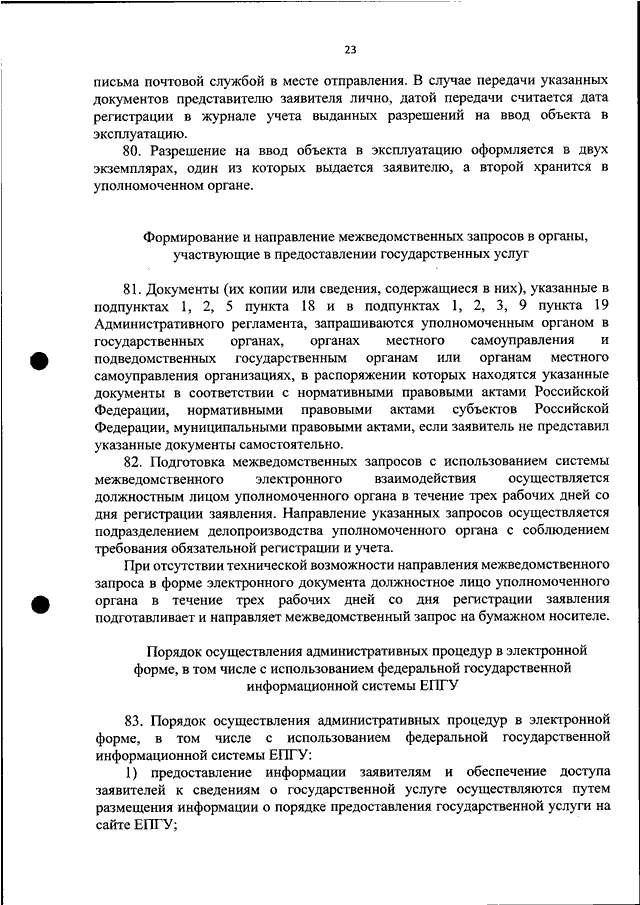 23

письма почтовой службой в месте отправления. В случае передачи указанных документов представителю заявителя лично, датой передачи считается дата регистрации в журнале учета выданных разрешений на ввод объекта в эксплуатацию.

80. Разрешение на ввод объекта в эксплуатацию оформляется в двух экземплярах, один из которых выдается заявителю, а второй хранится в уполномоченном органе.

Формирование и направление межведомственных запросов в органы, участвующие в предоставлении государственных услуг

81. Документы (их копии или сведения, содержащиеся в них), указанные в подпунктах 1, 2, 5 пункта 18 и в подпунктах 1, 2, 3, 9 пункта 19 Административного регламента, запрашиваются уполномоченным органом в государственных органах, органах местного самоуправления и подведомственных государственным органам или органам местного самоуправления организациях, в распоряжении которых находятся указанные документы в соответствии с нормативными правовыми актами Российской Федерации, нормативными правовыми актами субъектов Российской Федерации, муниципальными правовыми актами, если заявитель не представил указанные документы самостоятельно.

82. Подготовка межведомственных запросов с использованием системы межведомственного электронного взаимодействия осуществляется должностным лицом уполномоченного органа в течение трех рабочих дней со дня регистрации заявления. Направление указанных запросов осуществляется подразделением делопроизводства уполномоченного органа с соблюдением требования обязательной регистрации и учета.

При отсутствии технической возможности направления межведомственного запроса в форме электронного документа должностное лицо уполномоченного органа в течение трех рабочих дней со дня регистрации заявления подготавливает и направляет межведомственный запрос на бумажном носителе.

Порядок осуществления административных процедур в электронной форме, в том числе с использованием федеральной государственной информационной системы ЕПГУ

83. Порядок осуществления административных процедур в электронной форме, в том числе с использованием федеральной государственной информационной системы ЕПГУ:

1) предоставление информации заявителям и обеспечение доступа заявителей к сведениям о государственной услуге осуществляются путем размещения информации о порядке предоставления государственной услуги на сайте ЕПГУ;